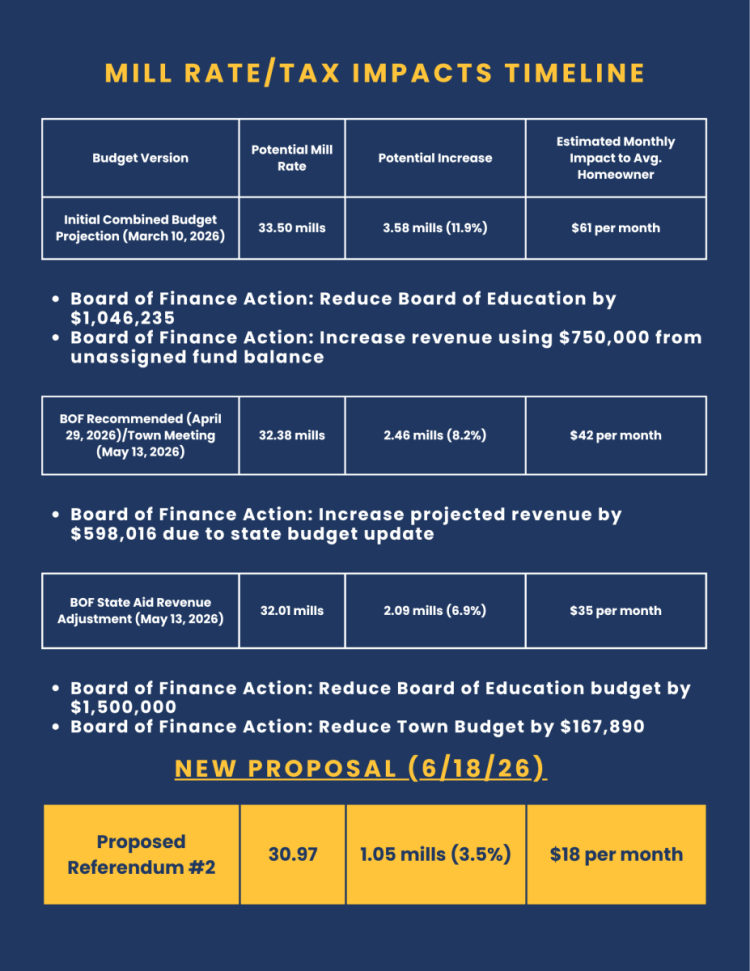 MILL RATE/TAX IMPACTS TIMELINE

| Budget Version | Potential Mill Rate | Potential Increase | Estimated Monthly Impact to Avg. Homeowner |
|---|---|---|---|
| Initial Combined Budget Projection (March 10, 2026) | 33.50 mills | 3.58 mills (11.9%) | $61 per month |

• Board of Finance Action: Reduce Board of Education by $1,046,235
• Board of Finance Action: Increase revenue using $750,000 from unassigned fund balance

| BOF Recommended (April 29, 2026)/Town Meeting (May 13, 2026) | 32.38 mills | 2.46 mills (8.2%) | $42 per month |
|---|---|---|---|

• Board of Finance Action: Increase projected revenue by $598,016 due to state budget update

| BOF State Aid Revenue Adjustment (May 13, 2026) | 32.01 mills | 2.09 mills (6.9%) | $35 per month |
|---|---|---|---|

• Board of Finance Action: Reduce Board of Education budget by $1,500,000
• Board of Finance Action: Reduce Town Budget by $167,890

NEW PROPOSAL (6/18/26)

| Proposed Referendum #2 | 30.97 | 1.05 mills (3.5%) | $18 per month |
|---|---|---|---|